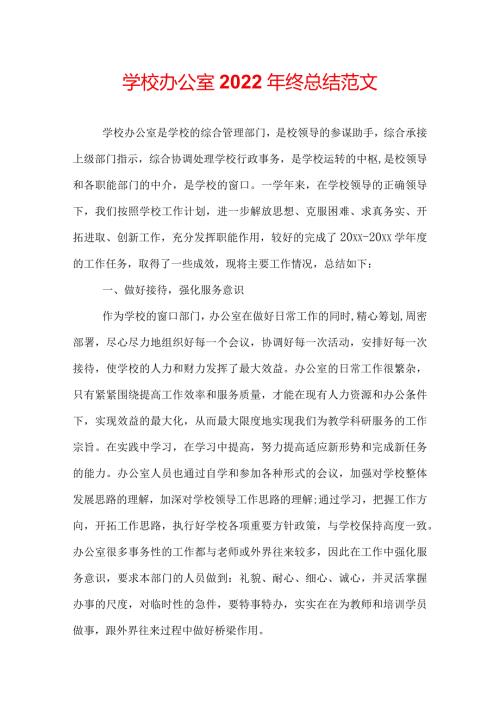 学校办公室2022年终总结范文

学校办公室是学校的综合管理部门，是校领导的参谋助手，综合承接上级部门指示，综合协调处理学校行政事务，是学校运转的中枢,是校领导和各职能部门的中介，是学校的窗口。一学年来，在学校领导的正确领导下，我们按照学校工作计划，进一步解放思想、克服困难、求真务实、开拓进取、创新工作，充分发挥职能作用，较好的完成了20xx-20xx学年度的工作任务，取得了一些成效，现将主要工作情况，总结如下：

一、做好接待，强化服务意识

作为学校的窗口部门，办公室在做好日常工作的同时,精心筹划,周密部署，尽心尽力地组织好每一个会议，协调好每一次活动，安排好每一次接待，使学校的人力和财力发挥了最大效益。办公室的日常工作很繁杂，只有紧紧围绕提高工作效率和服务质量，才能在现有人力资源和办公条件下，实现效益的最大化，从而最大限度地实现我们为教学科研服务的工作宗旨。在实践中学习，在学习中提高，努力提高适应新形势和完成新任务的能力。办公室人员也通过自学和参加各种形式的会议，加强对学校整体发展思路的理解，加深对学校领导工作思路的理解;通过学习，把握工作方向，开拓工作思路，执行好学校各项重要方针政策，与学校保持高度一致。办公室很多事务性的工作都与老师或外界往来较多，因此在工作中强化服务意识，要求本部门的人员做到：礼貌、耐心、细心、诚心，并灵活掌握办事的尺度，对临时性的急件，要特事特办，实实在在为教师和培训学员做事，跟外界往来过程中做好桥梁作用。